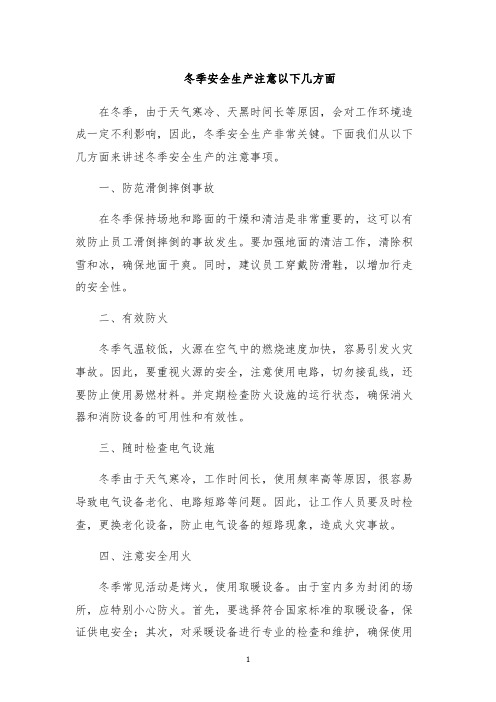 冬季安全生产注意以下几方面

在冬季，由于天气寒冷、天黑时间长等原因，会对工作环境造成一定不利影响，因此，冬季安全生产非常关键。下面我们从以下几方面来讲述冬季安全生产的注意事项。

一、防范滑倒摔倒事故

在冬季保持场地和路面的干燥和清洁是非常重要的，这可以有效防止员工滑倒摔倒的事故发生。要加强地面的清洁工作，清除积雪和冰，确保地面干爽。同时，建议员工穿戴防滑鞋，以增加行走的安全性。

二、有效防火

冬季气温较低，火源在空气中的燃烧速度加快，容易引发火灾事故。因此，要重视火源的安全，注意使用电路，切勿接乱线，还要防止使用易燃材料。并定期检查防火设施的运行状态，确保消火器和消防设备的可用性和有效性。

三、随时检查电气设施

冬季由于天气寒冷，工作时间长，使用频率高等原因，很容易导致电气设备老化、电路短路等问题。因此，让工作人员要及时检查，更换老化设备，防止电气设备的短路现象，造成火灾事故。

四、注意安全用火

冬季常见活动是烤火，使用取暖设备。由于室内多为封闭的场所，应特别小心防火。首先，要选择符合国家标准的取暖设备，保证供电安全；其次，对采暖设备进行专业的检查和维护，确保使用

1